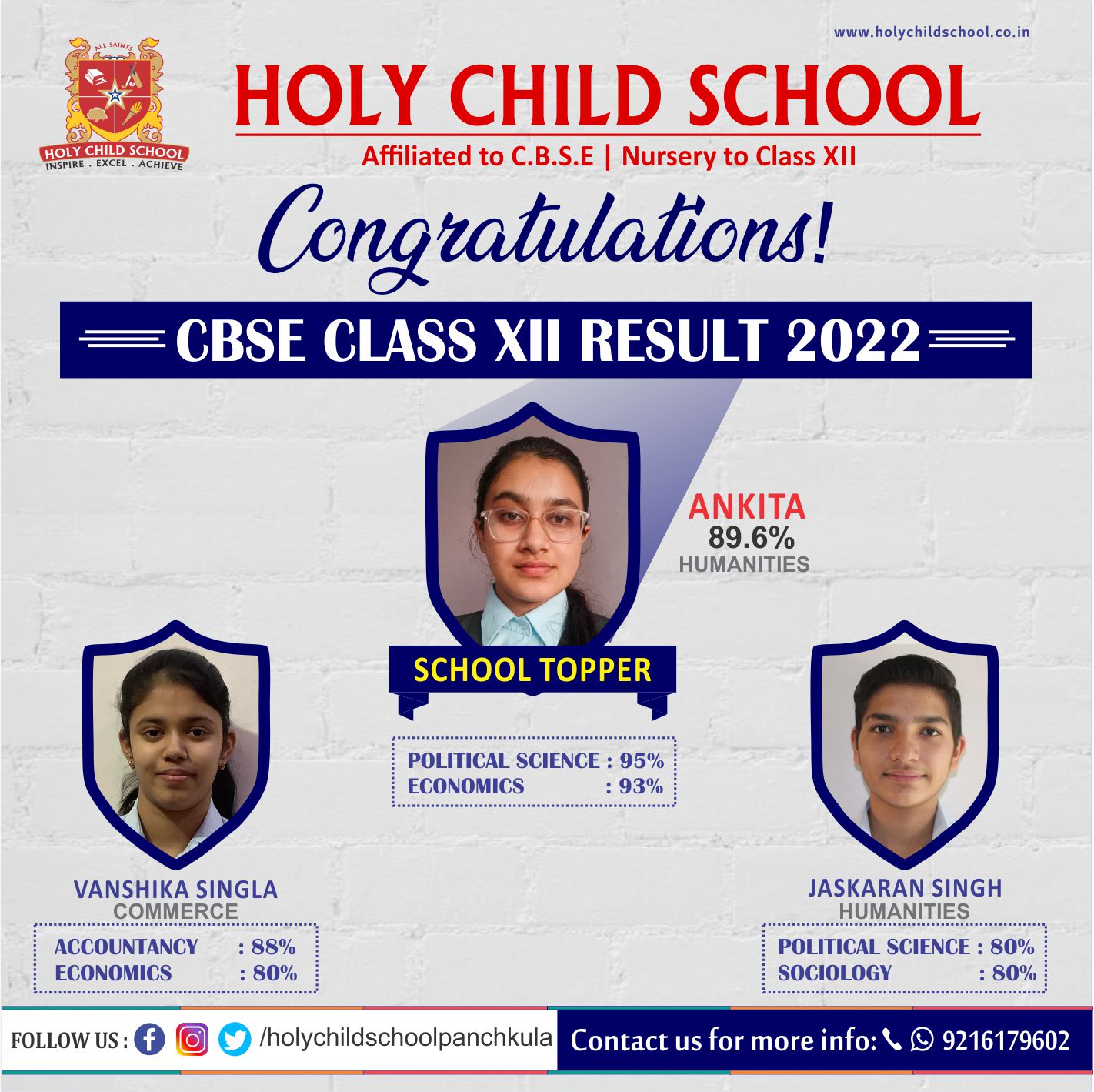 www.holychildschool.co.in

ALL SAINTS
HOLY CHILD SCHOOL
INSPIRE . EXCEL . ACHIEVE

HOLY CHILD SCHOOL
Affiliated to C.B.S.E | Nursery to Class XII

Congratulations!

CBSE CLASS XII RESULT 2022

ANKITA
89.6%
HUMANITIES

SCHOOL TOPPER

POLITICAL SCIENCE : 95%
ECONOMICS : 93%

VANSHIKA SINGLA
COMMERCE

ACCOUNTANCY : 88%
ECONOMICS : 80%

JASKARAN SINGH
HUMANITIES

POLITICAL SCIENCE : 80%
SOCIOLOGY : 80%

FOLLOW US : /holychildschoolpanchkula

Contact us for more info: 9216179602